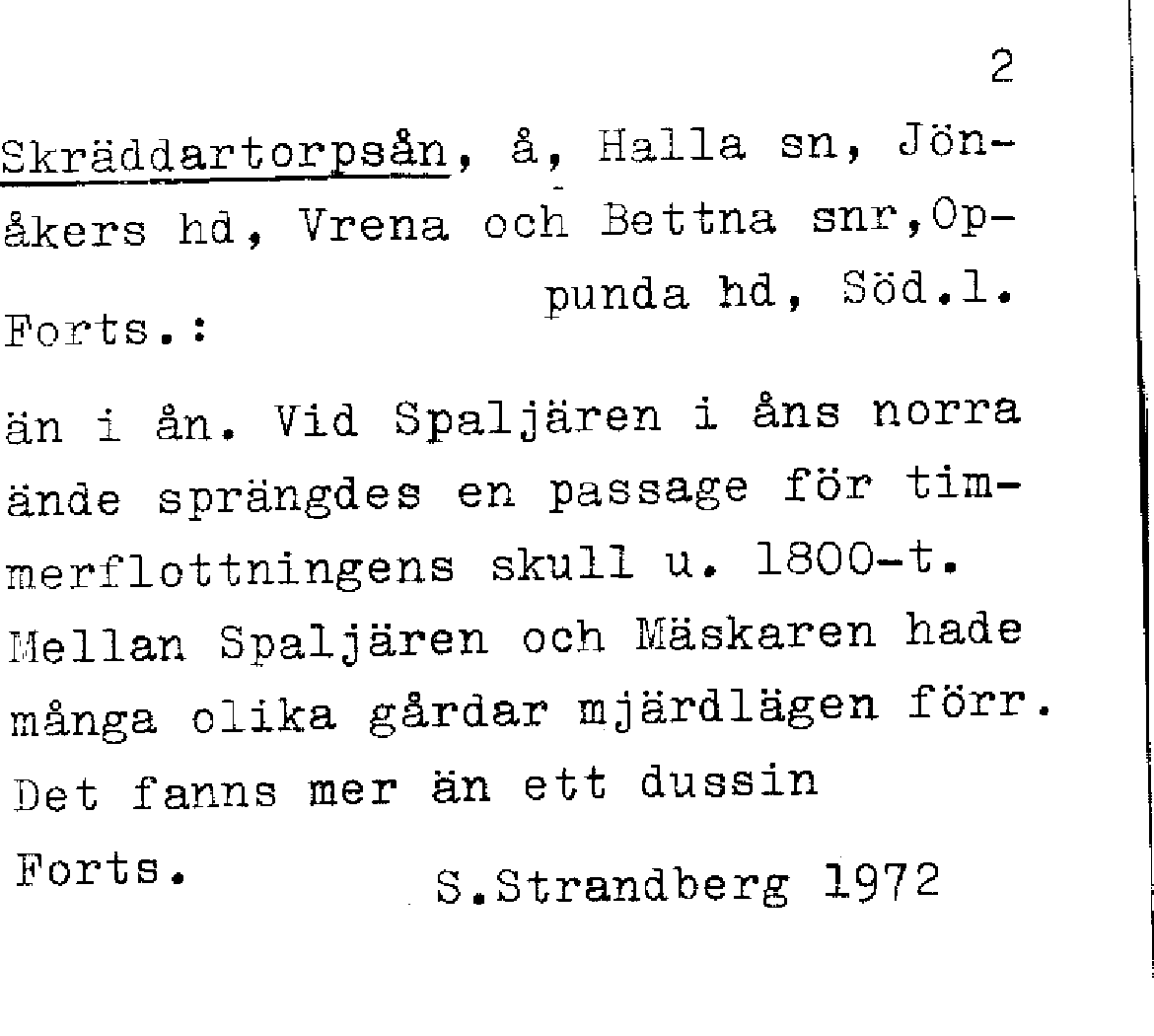 2

Skräddartorpsån, å, Halla sn, Jönåkers hd, Vrena och Bettna snr,Oppunda hd, Söd.l.

Forts.:

än i ån. Vid Spaljären i åns norra ände sprängdes en passage för timmerflottningens skull u. 1800-t. Mellan Spaljären och Mäskaren hade många olika gårdar mjärdlägen förr. Det fanns mer än ett dussin

Forts.

S.Strandberg 1972